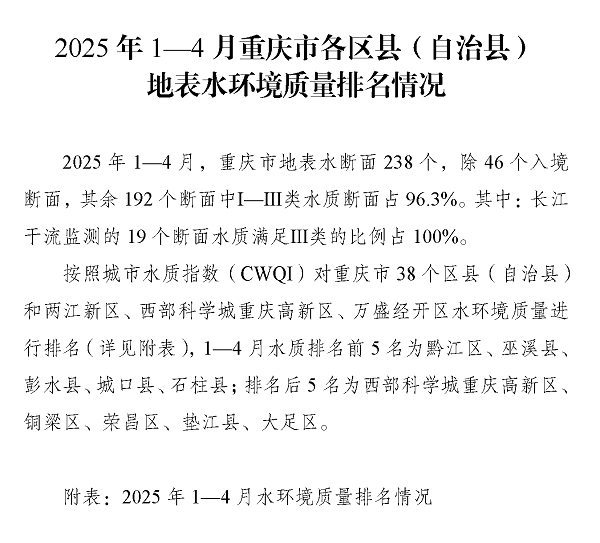 2025 年 1—4 月重庆市各区县（自治县）地表水环境质量排名情况

2025 年 1—4 月，重庆市地表水断面 238 个，除 46 个入境断面，其余 192 个断面中Ⅰ—Ⅲ类水质断面占 96.3%。其中：长江干流监测的 19 个断面水质满足Ⅲ类的比例占 100%。

按照城市水质指数（CWQI）对重庆市 38 个区县（自治县）和两江新区、西部科学城重庆高新区、万盛经开区水环境质量进行排名（详见附表），1—4 月水质排名前 5 名为黔江区、巫溪县、彭水县、城口县、石柱县；排名后 5 名为西部科学城重庆高新区、铜梁区、荣昌区、垫江县、大足区。

附表：2025 年 1—4 月水环境质量排名情况